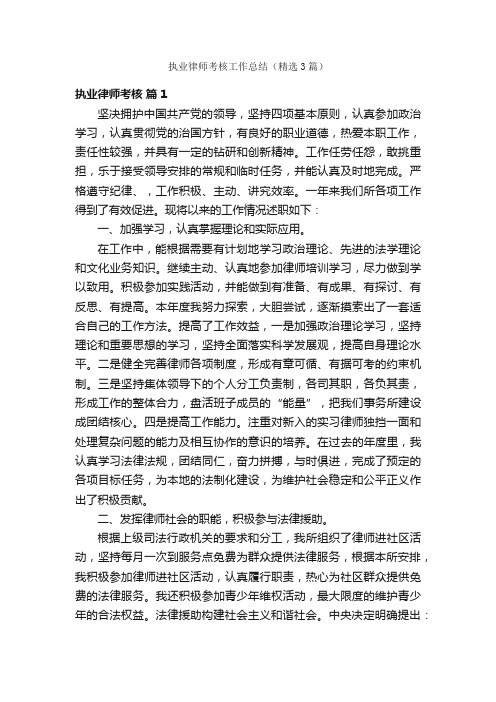 执业律师考核工作总结（精选3篇）

执业律师考核 篇1

坚决拥护中国共产党的领导，坚持四项基本原则，认真参加政治学习，认真贯彻党的治国方针，有良好的职业道德，热爱本职工作，责任性较强，并具有一定的钻研和创新精神。工作任劳任怨，敢挑重担，乐于接受领导安排的常规和临时任务，并能认真及时地完成。严格遵守纪律、，工作积极、主动、讲究效率。一年来我们所各项工作得到了有效促进。现将以来的工作情况述职如下：

一、加强学习，认真掌握理论和实际应用。

在工作中，能根据需要有计划地学习政治理论、先进的法学理论和文化业务知识。继续主动、认真地参加律师培训学习，尽力做到学以致用。积极参加实践活动，并能做到有准备、有成果、有探讨、有反思、有提高。本年度我努力探索，大胆尝试，逐渐摸索出了一套适合自己的工作方法。提高了工作效益，一是加强政治理论学习，坚持理论和重要思想的学习，坚持全面落实科学发展观，提高自身理论水平。二是健全完善律师各项制度，形成有章可循、有据可考的约束机制。三是坚持集体领导下的个人分工负责制，各司其职，各负其责，形成工作的整体合力，盘活班子成员的“能量”，把我们事务所建设成团结核心。四是提高工作能力。注重对新入的实习律师独挡一面和处理复杂问题的能力及相互协作的意识的培养。在过去的年度里，我认真学习法律法规，团结同仁，奋力拼搏，与时俱进，完成了预定的各项目标任务，为本地的法制化建设，为维护社会稳定和公平正义作出了积极贡献。

二、发挥律师社会的职能，积极参与法律援助。

根据上级司法行政机关的要求和分工，我所组织了律师进社区活动，坚持每月一次到服务点免费为群众提供法律服务，根据本所安排，我积极参加律师进社区活动，认真履行职责，热心为社区群众提供免费的法律服务。我还积极参加青少年维权活动，最大限度的维护青少年的合法权益。法律援助构建社会主义和谐社会。中央决定明确提出：